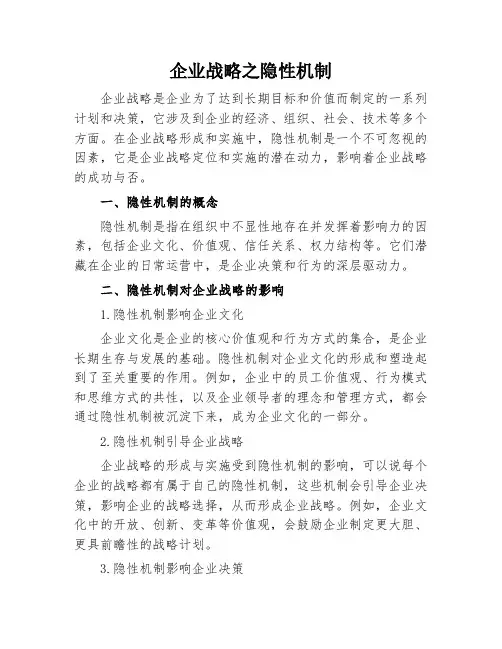 企业战略之隐性机制

企业战略是企业为了达到长期目标和价值而制定的一系列计划和决策，它涉及到企业的经济、组织、社会、技术等多个方面。在企业战略形成和实施中，隐性机制是一个不可忽视的因素，它是企业战略定位和实施的潜在动力，影响着企业战略的成功与否。

一、隐性机制的概念

隐性机制是指在组织中不显性地存在并发挥着影响力的因素，包括企业文化、价值观、信任关系、权力结构等。它们潜藏在企业的日常运营中，是企业决策和行为的深层驱动力。

二、隐性机制对企业战略的影响

1.隐性机制影响企业文化

企业文化是企业的核心价值观和行为方式的集合，是企业长期生存与发展的基础。隐性机制对企业文化的形成和塑造起到了至关重要的作用。例如，企业中的员工价值观、行为模式和思维方式的共性，以及企业领导者的理念和管理方式，都会通过隐性机制被沉淀下来，成为企业文化的一部分。

2.隐性机制引导企业战略

企业战略的形成与实施受到隐性机制的影响，可以说每个企业的战略都有属于自己的隐性机制，这些机制会引导企业决策，影响企业的战略选择，从而形成企业战略。例如，企业文化中的开放、创新、变革等价值观，会鼓励企业制定更大胆、更具前瞻性的战略计划。

3.隐性机制影响企业决策